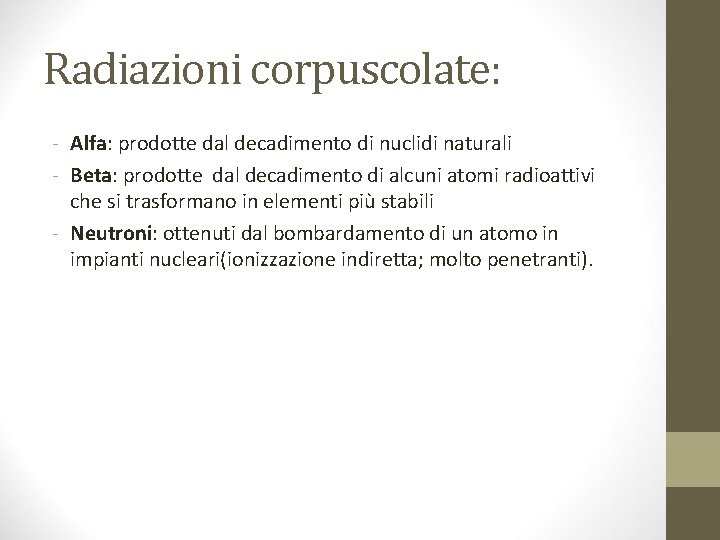 Radiazioni corpuscolate:

- Alfa: prodotte dal decadimento di nuclidi naturali
- Beta: prodotte dal decadimento di alcuni atomi radioattivi che si trasformano in elementi più stabili
- Neutroni: ottenuti dal bombardamento di un atomo in impianti nucleari(ionizzazione indiretta; molto penetranti).